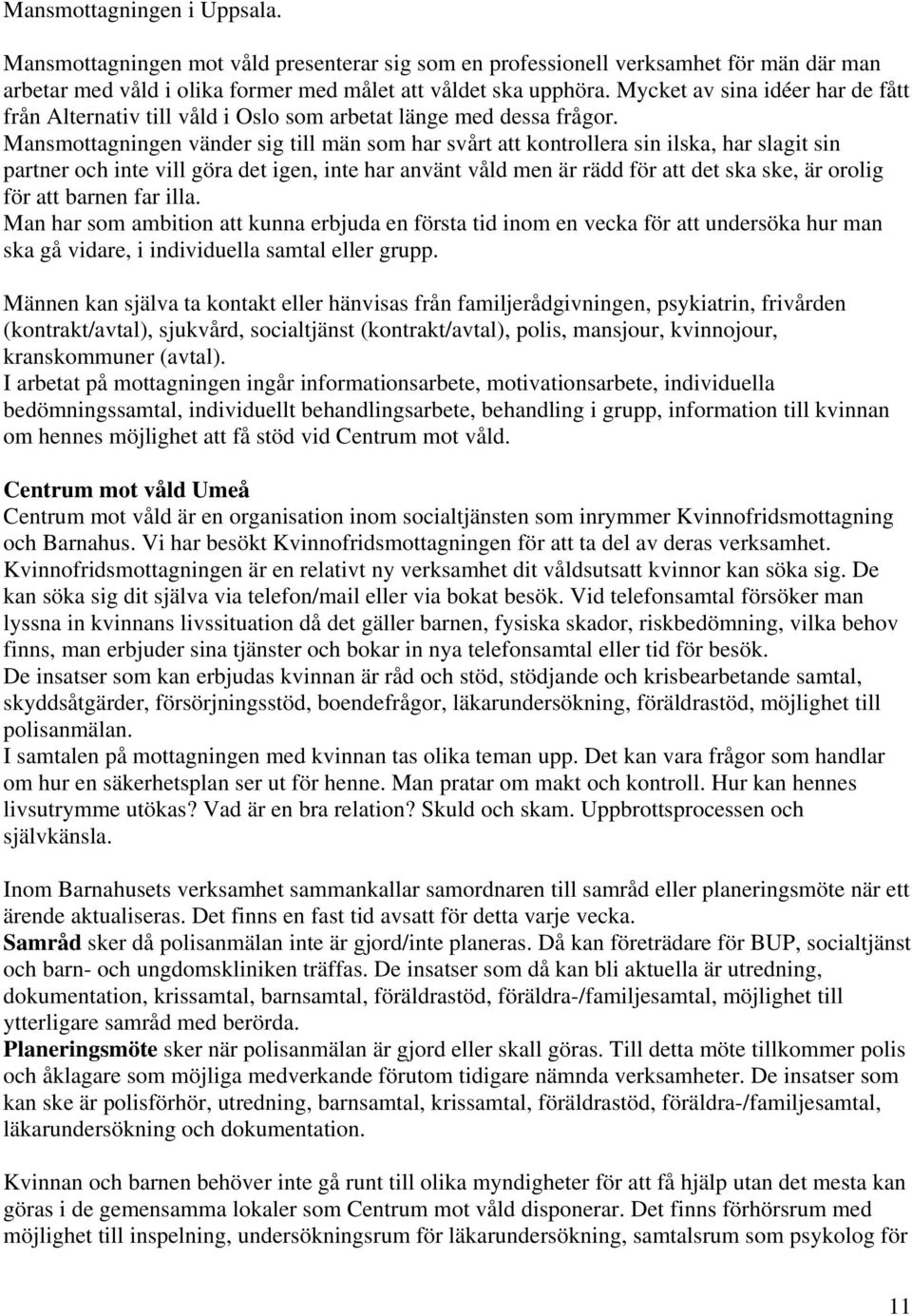 Mansmottagningen i Uppsala.

Mansmottagningen mot våld presenterar sig som en professionell verksamhet för män där man arbetar med våld i olika former med målet att våldet ska upphöra. Mycket av sina idéer har de fått från Alternativ till våld i Oslo som arbetat länge med dessa frågor.
Mansmottagningen vänder sig till män som har svårt att kontrollera sin ilska, har slagit sin partner och inte vill göra det igen, inte har använt våld men är rädd för att det ska ske, är orolig för att barnen far illa.
Man har som ambition att kunna erbjuda en första tid inom en vecka för att undersöka hur man ska gå vidare, i individuella samtal eller grupp.

Männen kan själva ta kontakt eller hänvisas från familjerådgivningen, psykiatrin, frivården (kontrakt/avtal), sjukvård, socialtjänst (kontrakt/avtal), polis, mansjour, kvinnojour, kranskommuner (avtal).
I arbetat på mottagningen ingår informationsarbete, motivationsarbete, individuella bedömningssamtal, individuellt behandlingsarbete, behandling i grupp, information till kvinnan om hennes möjlighet att få stöd vid Centrum mot våld.

Centrum mot våld Umeå
Centrum mot våld är en organisation inom socialtjänsten som inrymmer Kvinnofridsmottagning och Barnahus. Vi har besökt Kvinnofridsmottagningen för att ta del av deras verksamhet.
Kvinnofridsmottagningen är en relativt ny verksamhet dit våldsutsatt kvinnor kan söka sig. De kan söka sig dit själva via telefon/mail eller via bokat besök. Vid telefonsamtal försöker man lyssna in kvinnans livssituation då det gäller barnen, fysiska skador, riskbedömning, vilka behov finns, man erbjuder sina tjänster och bokar in nya telefonsamtal eller tid för besök.
De insatser som kan erbjudas kvinnan är råd och stöd, stödjande och krisbearbetande samtal, skyddsåtgärder, försörjningsstöd, boendefrågor, läkarundersökning, föräldrastöd, möjlighet till polisanmälan.
I samtalen på mottagningen med kvinnan tas olika teman upp. Det kan vara frågor som handlar om hur en säkerhetsplan ser ut för henne. Man pratar om makt och kontroll. Hur kan hennes livsutrymme utökas? Vad är en bra relation? Skuld och skam. Uppbrottsprocessen och självkänsla.

Inom Barnahusets verksamhet sammankallar samordnaren till samråd eller planeringsmöte när ett ärende aktualiseras. Det finns en fast tid avsatt för detta varje vecka.
Samråd sker då polisanmälan inte är gjord/inte planeras. Då kan företrädare för BUP, socialtjänst och barn- och ungdomskliniken träffas. De insatser som då kan bli aktuella är utredning, dokumentation, krissamtal, barnsamtal, föräldrastöd, föräldra-/familjesamtal, möjlighet till ytterligare samråd med berörda.
Planeringsmöte sker när polisanmälan är gjord eller skall göras. Till detta möte tillkommer polis och åklagare som möjliga medverkande förutom tidigare nämnda verksamheter. De insatser som kan ske är polisförhör, utredning, barnsamtal, krissamtal, föräldrastöd, föräldra-/familjesamtal, läkarundersökning och dokumentation.

Kvinnan och barnen behöver inte gå runt till olika myndigheter för att få hjälp utan det mesta kan göras i de gemensamma lokaler som Centrum mot våld disponerar. Det finns förhörsrum med möjlighet till inspelning, undersökningsrum för läkarundersökning, samtalsrum som psykolog för

11